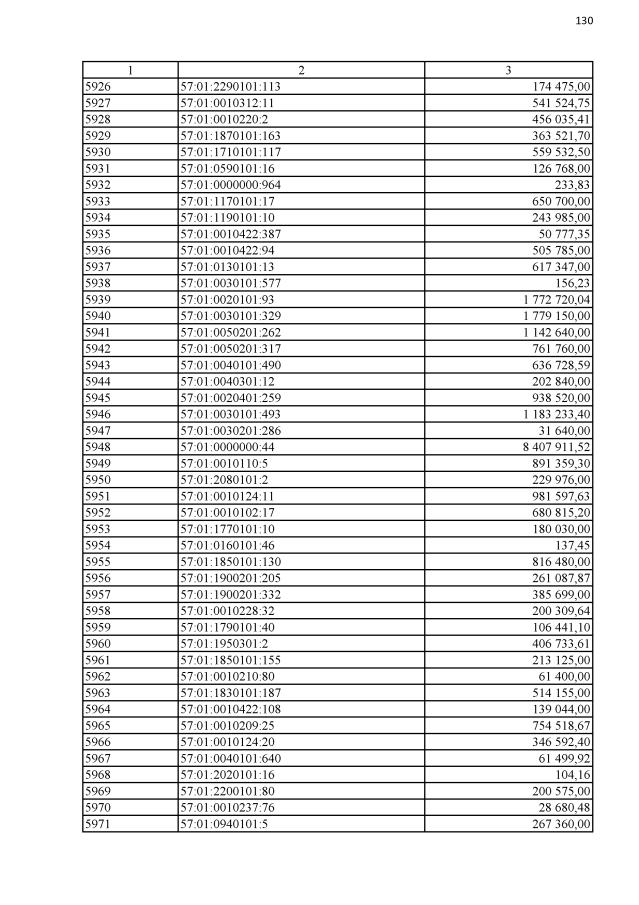 130

| 1 | 2 | 3 |
|---|---|---|
| 5926 | 57:01:2290101:113 | 174 475,00 |
| 5927 | 57:01:0010312:11 | 541 524,75 |
| 5928 | 57:01:0010220:2 | 456 035,41 |
| 5929 | 57:01:1870101:163 | 363 521,70 |
| 5930 | 57:01:1710101:117 | 559 532,50 |
| 5931 | 57:01:0590101:16 | 126 768,00 |
| 5932 | 57:01:0000000:964 | 233,83 |
| 5933 | 57:01:1170101:17 | 650 700,00 |
| 5934 | 57:01:1190101:10 | 243 985,00 |
| 5935 | 57:01:0010422:387 | 50 777,35 |
| 5936 | 57:01:0010422:94 | 505 785,00 |
| 5937 | 57:01:0130101:13 | 617 347,00 |
| 5938 | 57:01:0030101:577 | 156,23 |
| 5939 | 57:01:0020101:93 | 1 772 720,04 |
| 5940 | 57:01:0030101:329 | 1 779 150,00 |
| 5941 | 57:01:0050201:262 | 1 142 640,00 |
| 5942 | 57:01:0050201:317 | 761 760,00 |
| 5943 | 57:01:0040101:490 | 636 728,59 |
| 5944 | 57:01:0040301:12 | 202 840,00 |
| 5945 | 57:01:0020401:259 | 938 520,00 |
| 5946 | 57:01:0030101:493 | 1 183 233,40 |
| 5947 | 57:01:0030201:286 | 31 640,00 |
| 5948 | 57:01:0000000:44 | 8 407 911,52 |
| 5949 | 57:01:0010110:5 | 891 359,30 |
| 5950 | 57:01:2080101:2 | 229 976,00 |
| 5951 | 57:01:0010124:11 | 981 597,63 |
| 5952 | 57:01:0010102:17 | 680 815,20 |
| 5953 | 57:01:1770101:10 | 180 030,00 |
| 5954 | 57:01:0160101:46 | 137,45 |
| 5955 | 57:01:1850101:130 | 816 480,00 |
| 5956 | 57:01:1900201:205 | 261 087,87 |
| 5957 | 57:01:1900201:332 | 385 699,00 |
| 5958 | 57:01:0010228:32 | 200 309,64 |
| 5959 | 57:01:1790101:40 | 106 441,10 |
| 5960 | 57:01:1950301:2 | 406 733,61 |
| 5961 | 57:01:1850101:155 | 213 125,00 |
| 5962 | 57:01:0010210:80 | 61 400,00 |
| 5963 | 57:01:1830101:187 | 514 155,00 |
| 5964 | 57:01:0010422:108 | 139 044,00 |
| 5965 | 57:01:0010209:25 | 754 518,67 |
| 5966 | 57:01:0010124:20 | 346 592,40 |
| 5967 | 57:01:0040101:640 | 61 499,92 |
| 5968 | 57:01:2020101:16 | 104,16 |
| 5969 | 57:01:2200101:80 | 200 575,00 |
| 5970 | 57:01:0010237:76 | 28 680,48 |
| 5971 | 57:01:0940101:5 | 267 360,00 |